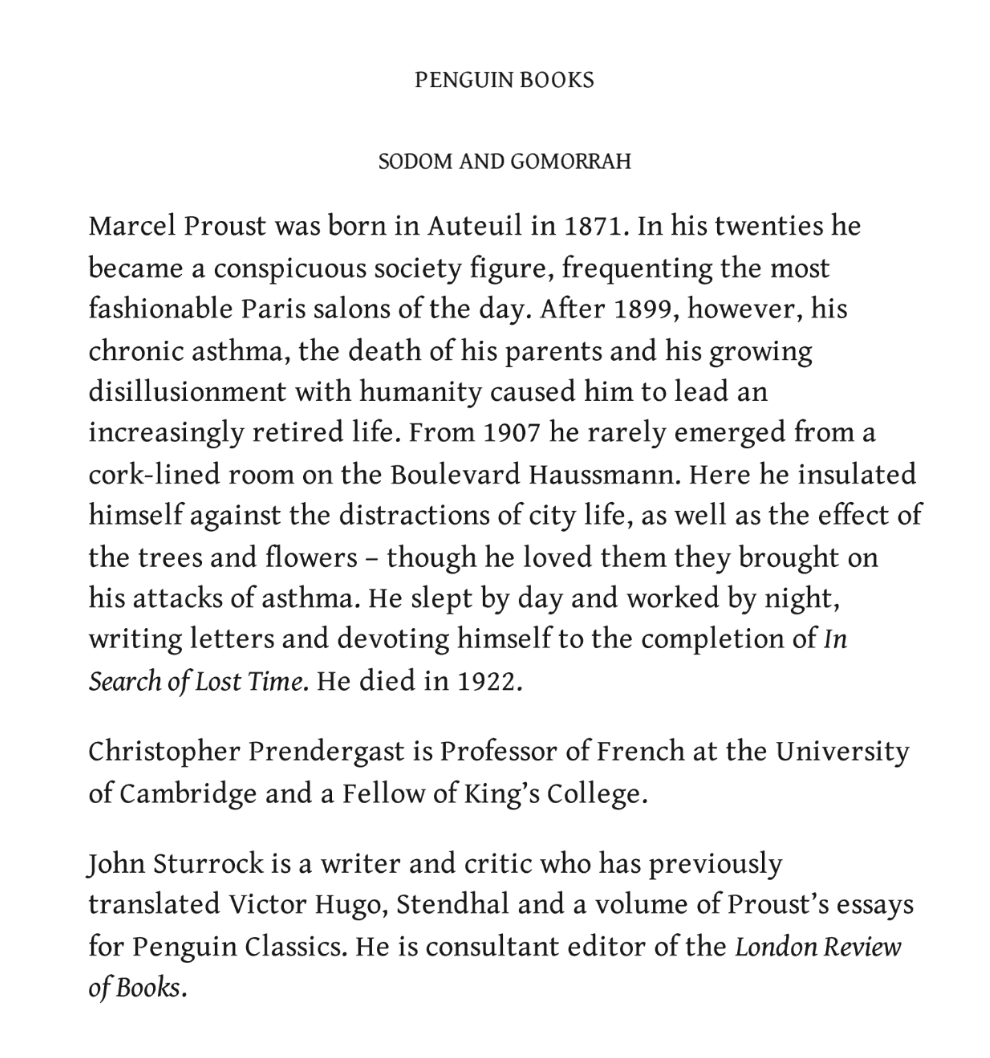 PENGUIN BOOKS

SODOM AND GOMORRAH

Marcel Proust was born in Auteuil in 1871. In his twenties he became a conspicuous society figure, frequenting the most fashionable Paris salons of the day. After 1899, however, his chronic asthma, the death of his parents and his growing disillusionment with humanity caused him to lead an increasingly retired life. From 1907 he rarely emerged from a cork-lined room on the Boulevard Haussmann. Here he insulated himself against the distractions of city life, as well as the effect of the trees and flowers – though he loved them they brought on his attacks of asthma. He slept by day and worked by night, writing letters and devoting himself to the completion of In Search of Lost Time. He died in 1922.

Christopher Prendergast is Professor of French at the University of Cambridge and a Fellow of King's College.

John Sturrock is a writer and critic who has previously translated Victor Hugo, Stendhal and a volume of Proust's essays for Penguin Classics. He is consultant editor of the London Review of Books.